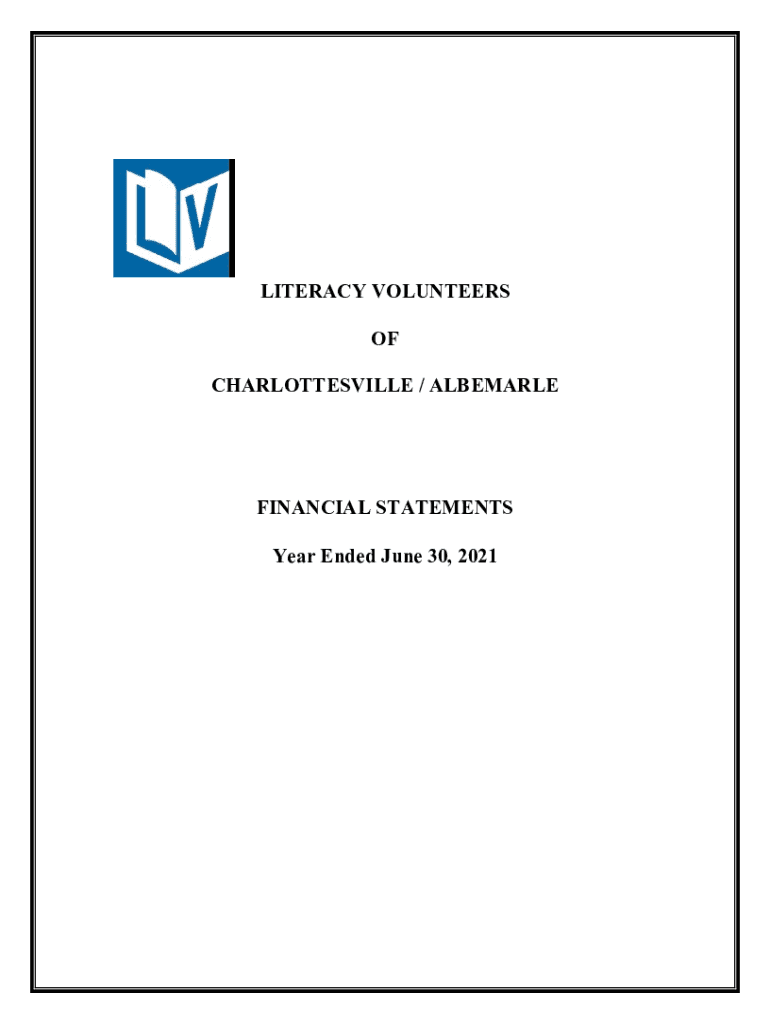 LV

LITERACY VOLUNTEERS

OF

CHARLOTTESVILLE / ALBEMARLE

FINANCIAL STATEMENTS

Year Ended June 30, 2021